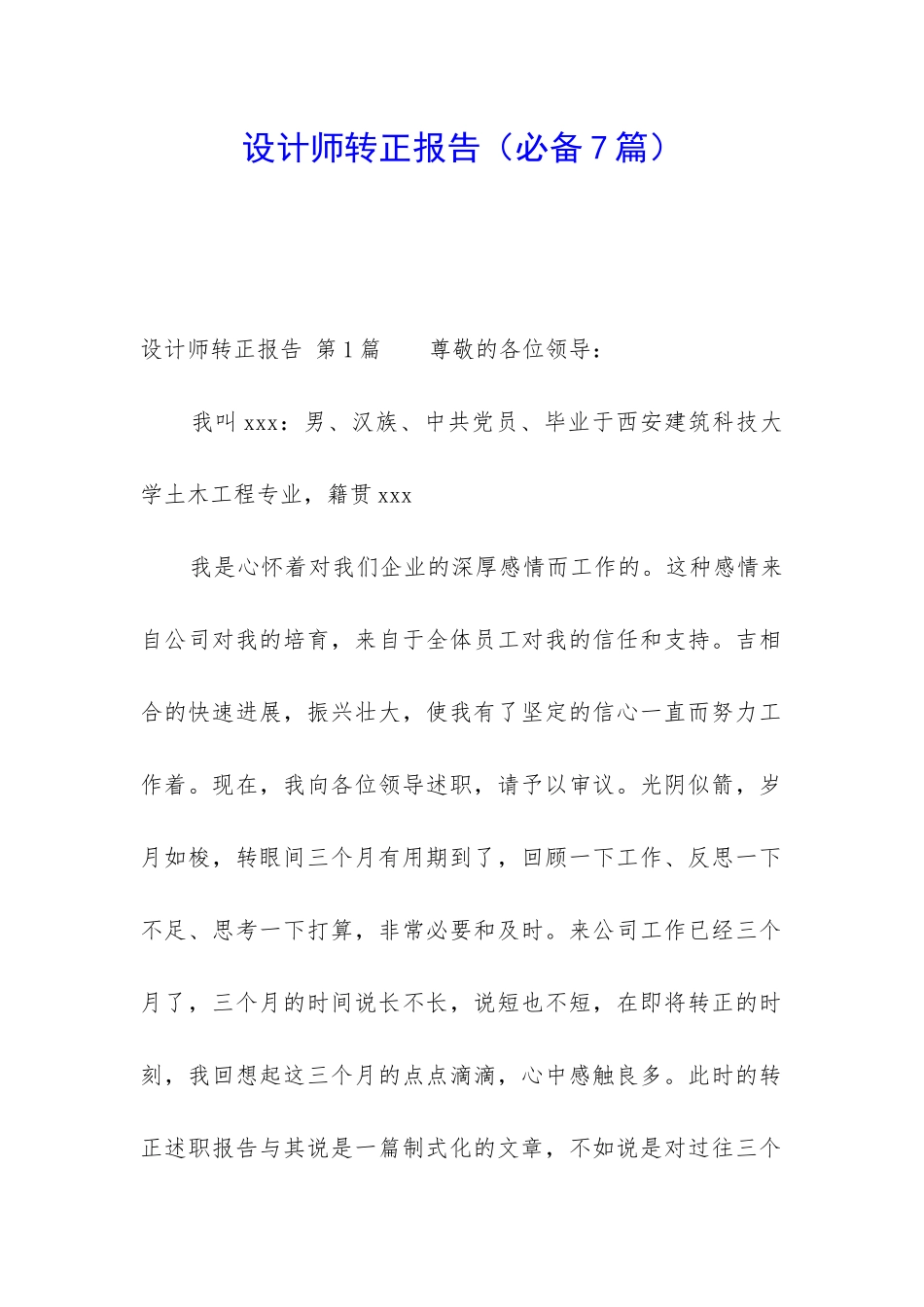 设计师转正报告（必备7篇）

设计师转正报告 第1篇 尊敬的各位领导：

我叫xxx：男、汉族、中共党员、毕业于西安建筑科技大学土木工程专业，籍贯xxx

我是心怀着对我们企业的深厚感情而工作的。这种感情来自公司对我的培育，来自于全体员工对我的信任和支持。吉相合的快速进展，振兴壮大，使我有了坚定的信心一直而努力工作着。现在，我向各位领导述职，请予以审议。光阴似箭，岁月如梭，转眼间三个月有用期到了，回顾一下工作、反思一下不足、思考一下打算，非常必要和及时。来公司工作已经三个月了，三个月的时间说长不长，说短也不短，在即将转正的时刻，我回想起这三个月的点点滴滴，心中感触良多。此时的转正述职报告与其说是一篇制式化的文章，不如说是对过往三个